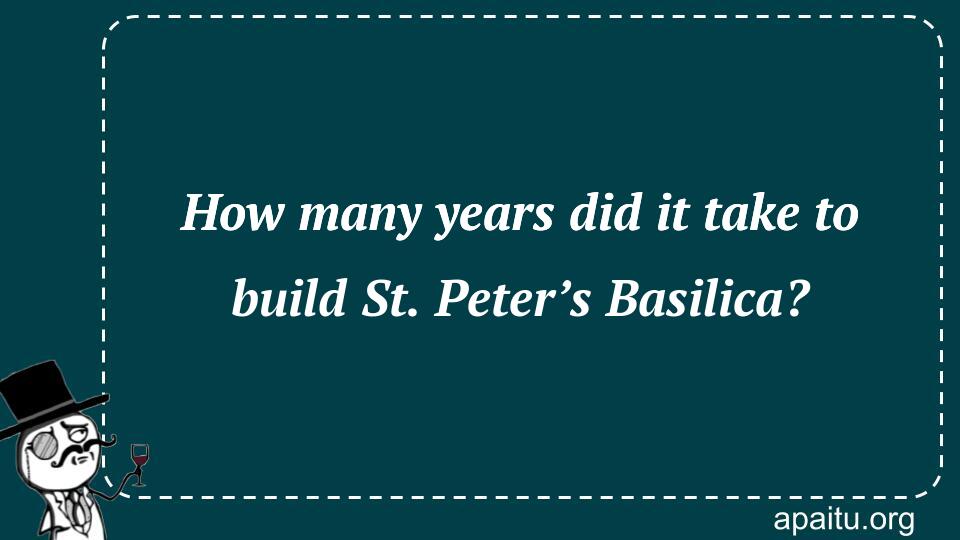 How many years did it take to build St. Peter’s Basilica?

apaitu.org